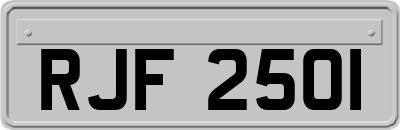 RJF 250I